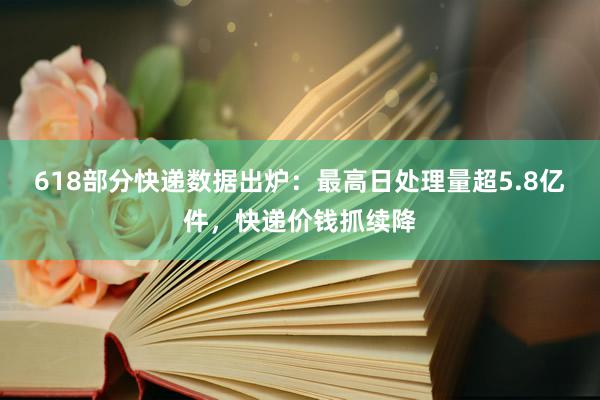 618部分快递数据出炉：最高日处理量超5.8亿件，快递价钱抓续降